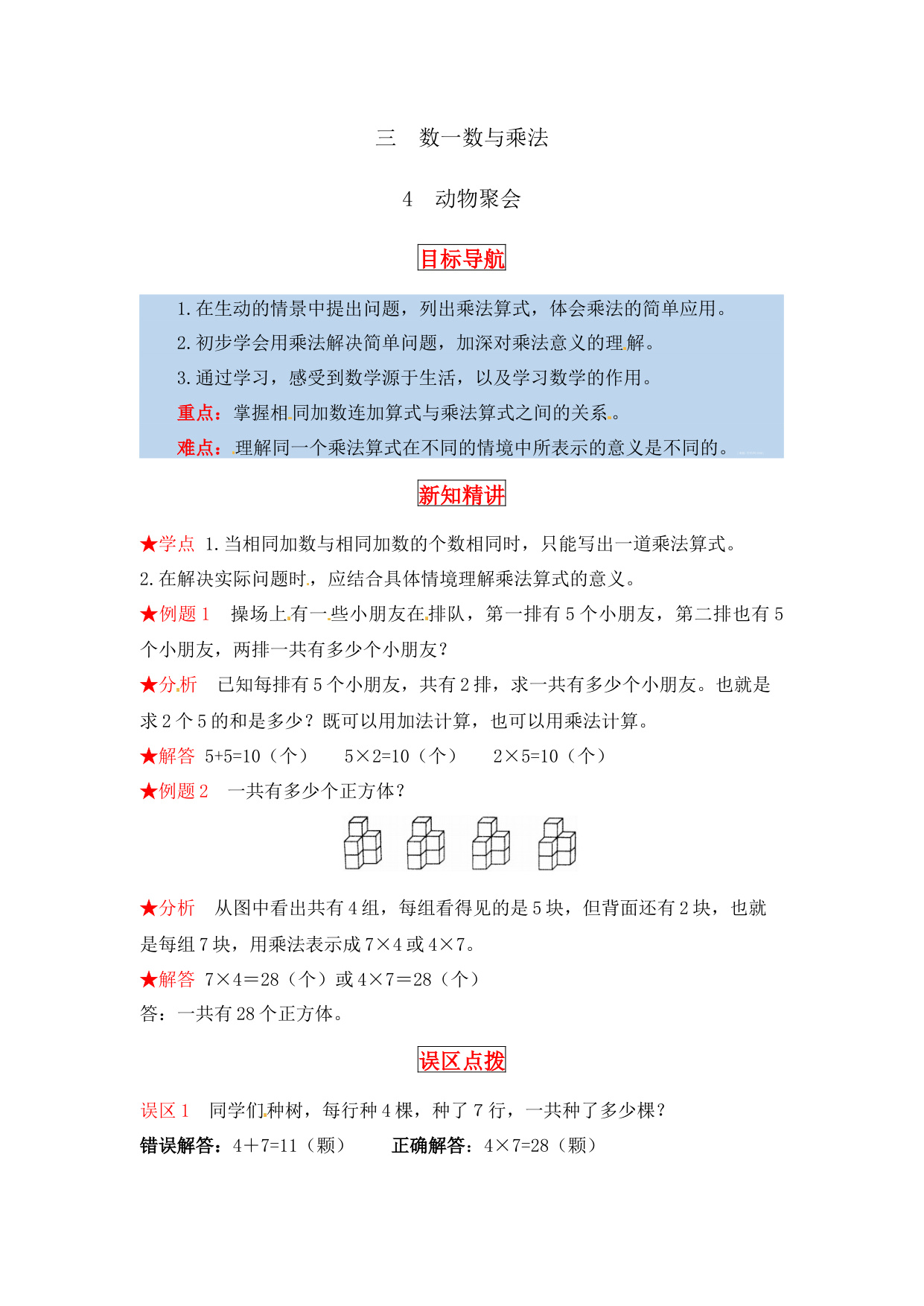 三　数一数与乘法

4　动物聚会

目标导航

1.在生动的情景中提出问题，列出乘法算式，体会乘法的简单应用。

2.初步学会用乘法解决简单问题，加深对乘法意义的理解。

3.通过学习，感受到数学源于生活，以及学习数学的作用。

重点：掌握相同加数连加算式与乘法算式之间的关系。

难点：理解同一个乘法算式在不同的情境中所表示的意义是不同的。

新知精讲

★学点 1.当相同加数与相同加数的个数相同时，只能写出一道乘法算式。

2.在解决实际问题时，应结合具体情境理解乘法算式的意义。

★例题 1　操场上有一些小朋友在排队，第一排有 5 个小朋友，第二排也有 5 个小朋友，两排一共有多少个小朋友？

★分析　已知每排有 5 个小朋友，共有 2 排，求一共有多少个小朋友。也就是求 2 个 5 的和是多少？既可以用加法计算，也可以用乘法计算。

★解答 5+5=10（个）　5×2=10（个）　2×5=10（个）

★例题 2　一共有多少个正方体？

★分析　从图中看出共有 4 组，每组看得见的是 5 块，但背面还有 2 块，也就是每组 7 块，用乘法表示成 7×4 或 4×7。

★解答 7×4＝28（个）或 4×7＝28（个）

答：一共有 28 个正方体。

误区点拨

误区 1　同学们种树，每行种 4 棵，种了 7 行，一共种了多少棵？

错误解答：4＋7=11（颗）　正确解答：4×7=28（颗）